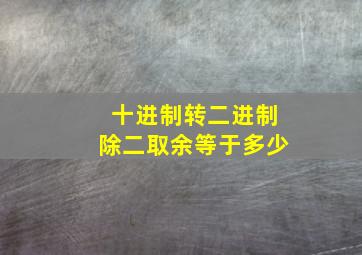 十进制转二进制
除二取余等于多少